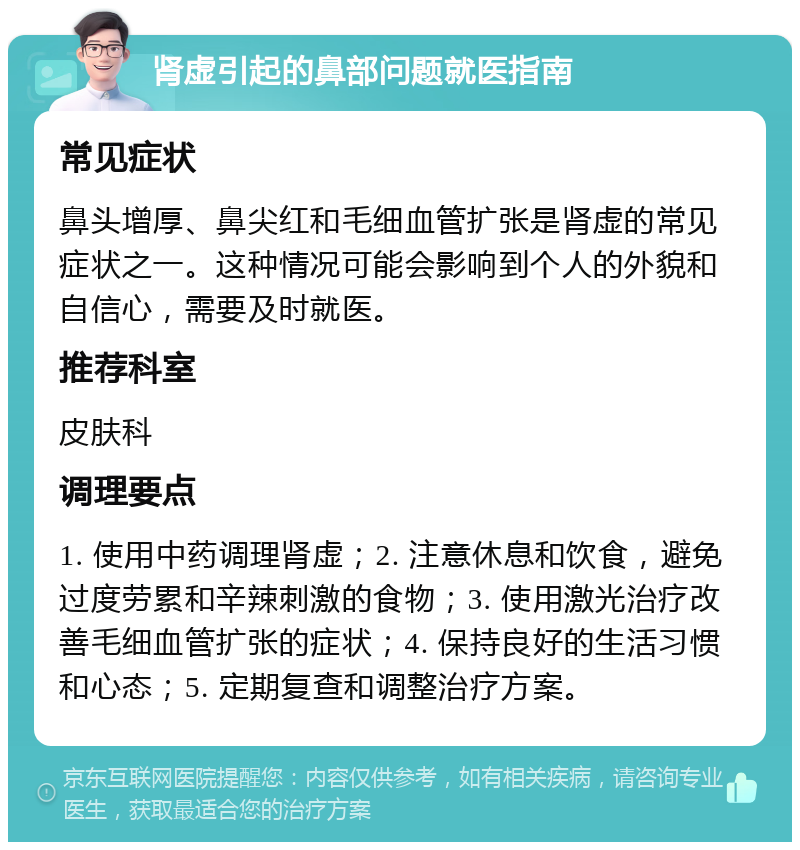 肾虚引起的鼻部问题就医指南

常见症状

鼻头增厚、鼻尖红和毛细血管扩张是肾虚的常见症状之一。这种情况可能会影响到个人的外貌和自信心，需要及时就医。

推荐科室

皮肤科

调理要点

1. 使用中药调理肾虚；2. 注意休息和饮食，避免过度劳累和辛辣刺激的食物；3. 使用激光治疗改善毛细血管扩张的症状；4. 保持良好的生活习惯和心态；5. 定期复查和调整治疗方案。

京东互联网医院提醒您：内容仅供参考，如有相关疾病，请咨询专业医生，获取最适合您的治疗方案